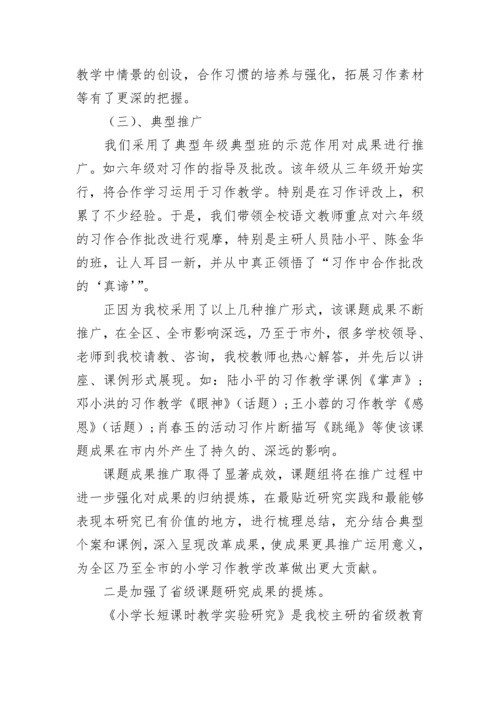 教学中情景的创设，合作习惯的培养与强化，拓展习作素材等有了更深的把握。

（三）、典型推广

我们采用了典型年级典型班的示范作用对成果进行推广。如六年级对习作的指导及批改。该年级从三年级开始实行，将合作学习运用于习作教学。特别是在习作评改上，积累了不少经验。于是，我们带领全校语文教师重点对六年级的习作合作批改进行观摩，特别是主研人员陆小平、陈金华的班，让人耳目一新，并从中真正领悟了“习作中合作批改的‘真谛’”。

正因为我校采用了以上几种推广形式，该课题成果不断推广，在全区、全市影响深远，乃至于市外，很多学校领导、老师到我校请教、咨询，我校教师也热心解答，并先后以讲座、课例形式展现。如：陆小平的习作教学课例《掌声》；邓小洪的习作教学《眼神》（话题）；王小蓉的习作教学《感恩》（话题）；肖春玉的活动习作片断描写《跳绳》等使该课题成果在市内外产生了持久的、深远的影响。

课题成果推广取得了显著成效，课题组将在推广过程中进一步强化对成果的归纳提炼，在最贴近研究实践和最能够表现本研究已有价值的地方，进行梳理总结，充分结合典型个案和课例，深入呈现改革成果，使成果更具推广运用意义，为全区乃至全市的小学习作教学改革做出更大贡献。

二是加强了省级课题研究成果的提炼。

《小学长短课时教学实验研究》是我校主研的省级教育